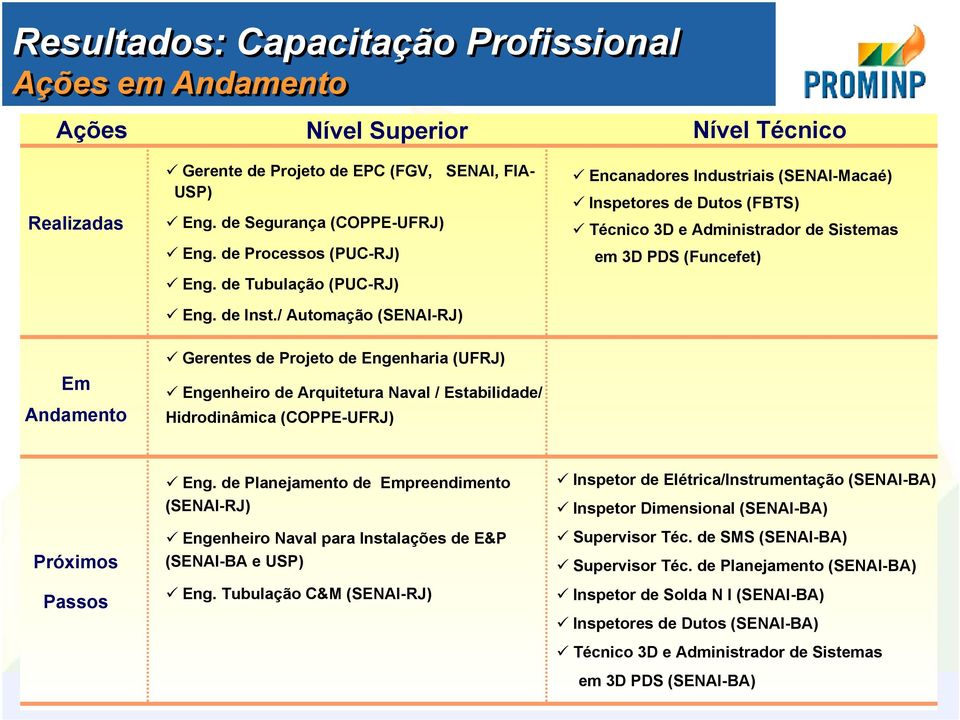 Resultados: Capacitação Profissional
Ações em Andamento

PROMINP

| Ações | Nível Superior | Nível Técnico |
|---|---|---|
| Realizadas | ✓ Gerente de Projeto de EPC (FGV, SENAI, FIA-USP) ✓ Eng. de Segurança (COPPE-UFRJ) ✓ Eng. de Processos (PUC-RJ) ✓ Eng. de Tubulação (PUC-RJ) ✓ Eng. de Inst./ Automação (SENAI-RJ) | ✓ Encanadores Industriais (SENAI-Macaé) ✓ Inspetores de Dutos (FBTS) ✓ Técnico 3D e Administrador de Sistemas em 3D PDS (Funcefet) |
| Em Andamento | ✓ Gerentes de Projeto de Engenharia (UFRJ) ✓ Engenheiro de Arquitetura Naval / Estabilidade/ Hidrodinâmica (COPPE-UFRJ) | |
| Próximos Passos | ✓ Eng. de Planejamento de Empreendimento (SENAI-RJ) ✓ Engenheiro Naval para Instalações de E&P (SENAI-BA e USP) ✓ Eng. Tubulação C&M (SENAI-RJ) | ✓ Inspetor de Elétrica/Instrumentação (SENAI-BA) ✓ Inspetor Dimensional (SENAI-BA) ✓ Supervisor Téc. de SMS (SENAI-BA) ✓ Supervisor Téc. de Planejamento (SENAI-BA) ✓ Inspetor de Solda N I (SENAI-BA) ✓ Inspetores de Dutos (SENAI-BA) ✓ Técnico 3D e Administrador de Sistemas em 3D PDS (SENAI-BA) |